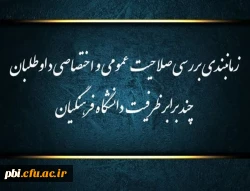 زمانبندی بررسی صلاحیت عمومی و اختصاصی داوطلبان

چند برابر ظرفیت دانشگاه فرهنگیان

pbi.cfu.ac.ir